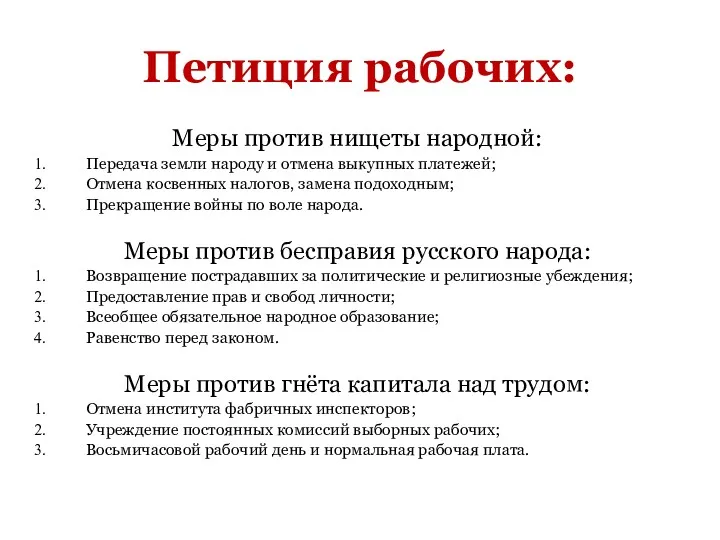 Петиция рабочих:

Меры против нищеты народной:

1. Передача земли народу и отмена выкупных платежей;
2. Отмена косвенных налогов, замена подоходным;
3. Прекращение войны по воле народа.

Меры против бесправия русского народа:

1. Возвращение пострадавших за политические и религиозные убеждения;
2. Предоставление прав и свобод личности;
3. Всеобщее обязательное народное образование;
4. Равенство перед законом.

Меры против гнёта капитала над трудом:

1. Отмена института фабричных инспекторов;
2. Учреждение постоянных комиссий выборных рабочих;
3. Восьмичасовой рабочий день и нормальная рабочая плата.